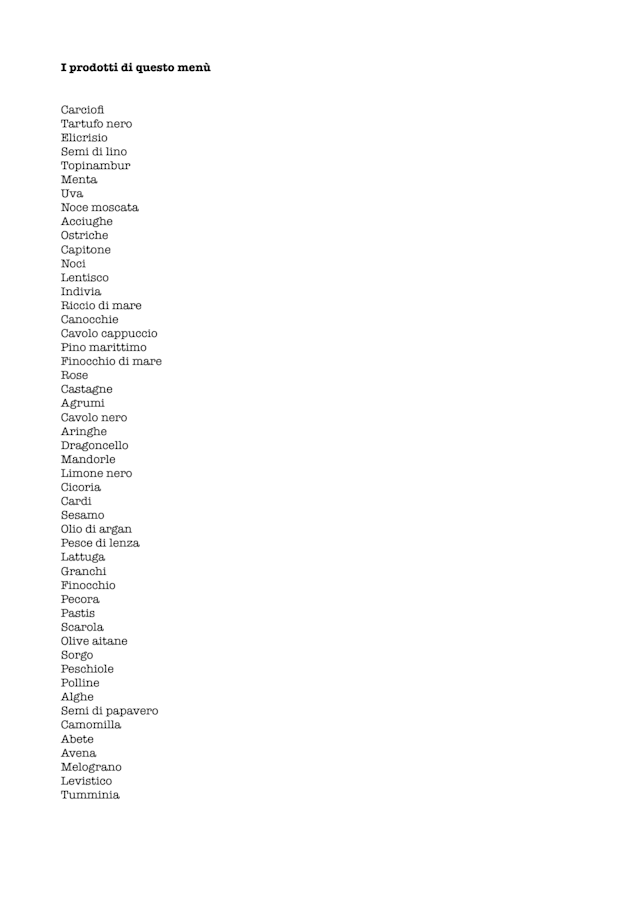 I prodotti di questo menù

Carciofi
Tartufo nero
Elicrisio
Semi di lino
Topinambur
Menta
Uva
Noce moscata
Acciughe
Ostriche
Capitone
Noci
Lentisco
Indivia
Riccio di mare
Canocchie
Cavolo cappuccio
Pino marittimo
Finocchio di mare
Rose
Castagne
Agrumi
Cavolo nero
Aringhe
Dragoncello
Mandorle
Limone nero
Cicoria
Cardi
Sesamo
Olio di argan
Pesce di lenza
Lattuga
Granchi
Finocchio
Pecora
Pastis
Scarola
Olive aitane
Sorgo
Peschiole
Polline
Alghe
Semi di papavero
Camomilla
Abete
Avena
Melograno
Levistico
Tumminia